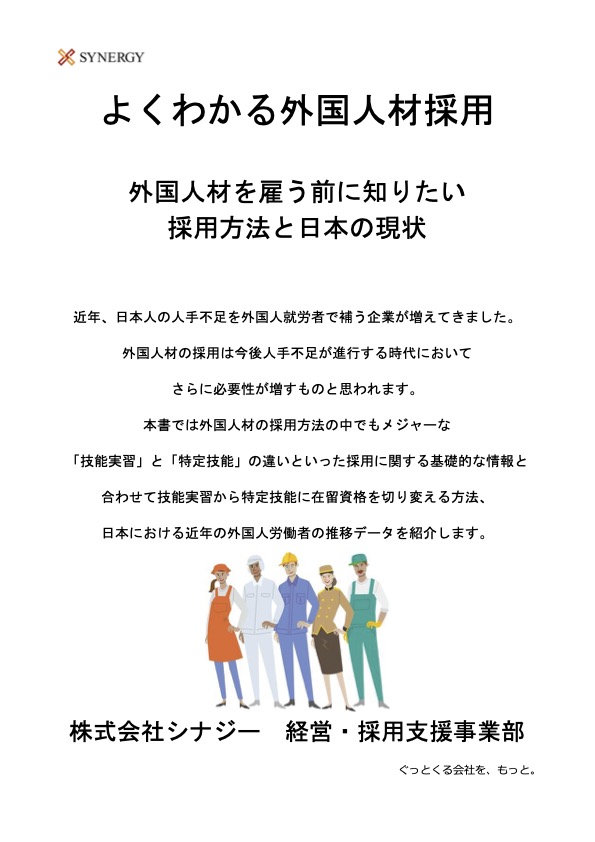 SYNERGY

よくわかる外国人材採用

外国人材を雇う前に知りたい
採用方法と日本の現状

近年、日本人の人手不足を外国人就労者で補う企業が増えてきました。

外国人材の採用は今後人手不足が進行する時代において

さらに必要性が増すものと思われます。

本書では外国人材の採用方法の中でもメジャーな

「技能実習」と「特定技能」の違いといった採用に関する基礎的な情報と

合わせて技能実習から特定技能に在留資格を切り変える方法、

日本における近年の外国人労働者の推移データを紹介します。

株式会社シナジー　経営・採用支援事業部

ぐっとくる会社を、もっと。